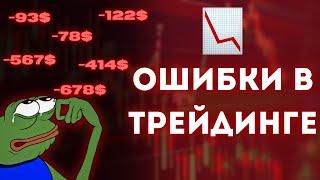 -93$
-122$
-78$
-567$
-414$
-678$

ОШИБКИ В ТРЕЙДИНГЕ